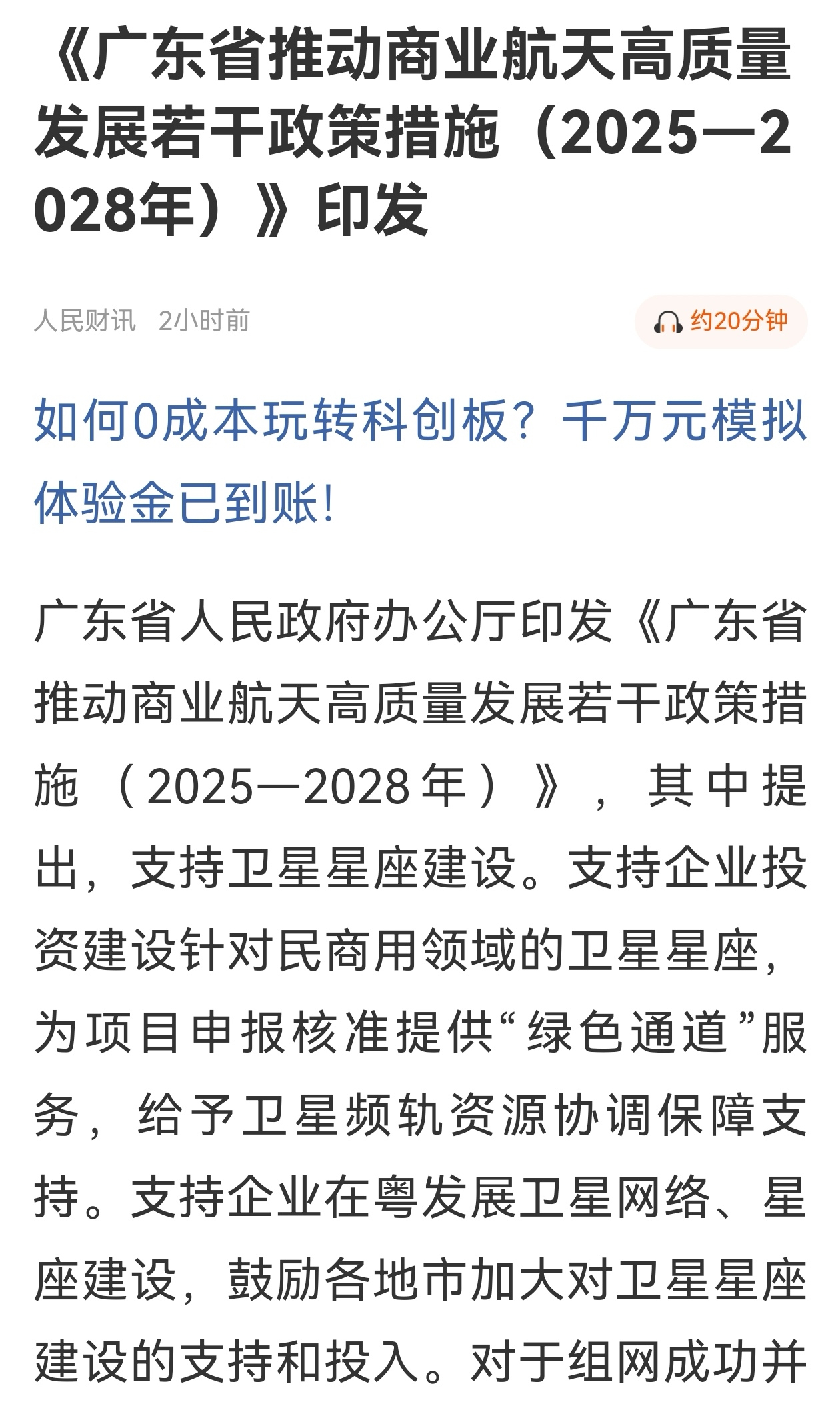 《广东省推动商业航天高质量发展若干政策措施（2025—2028年）》印发

人民财讯 2小时前

约20分钟

如何0成本玩转科创板？千万元模拟体验金已到账！

广东省人民政府办公厅印发《广东省推动商业航天高质量发展若干政策措施（2025—2028年）》，其中提出，支持卫星星座建设。支持企业投资建设针对民商用领域的卫星星座，为项目申报核准提供“绿色通道”服务，给予卫星频轨资源协调保障支持。支持企业在粤发展卫星网络、星座建设，鼓励各地市加大对卫星星座建设的支持和投入。对于组网成功并